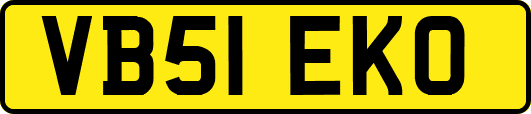 VB51 EKO